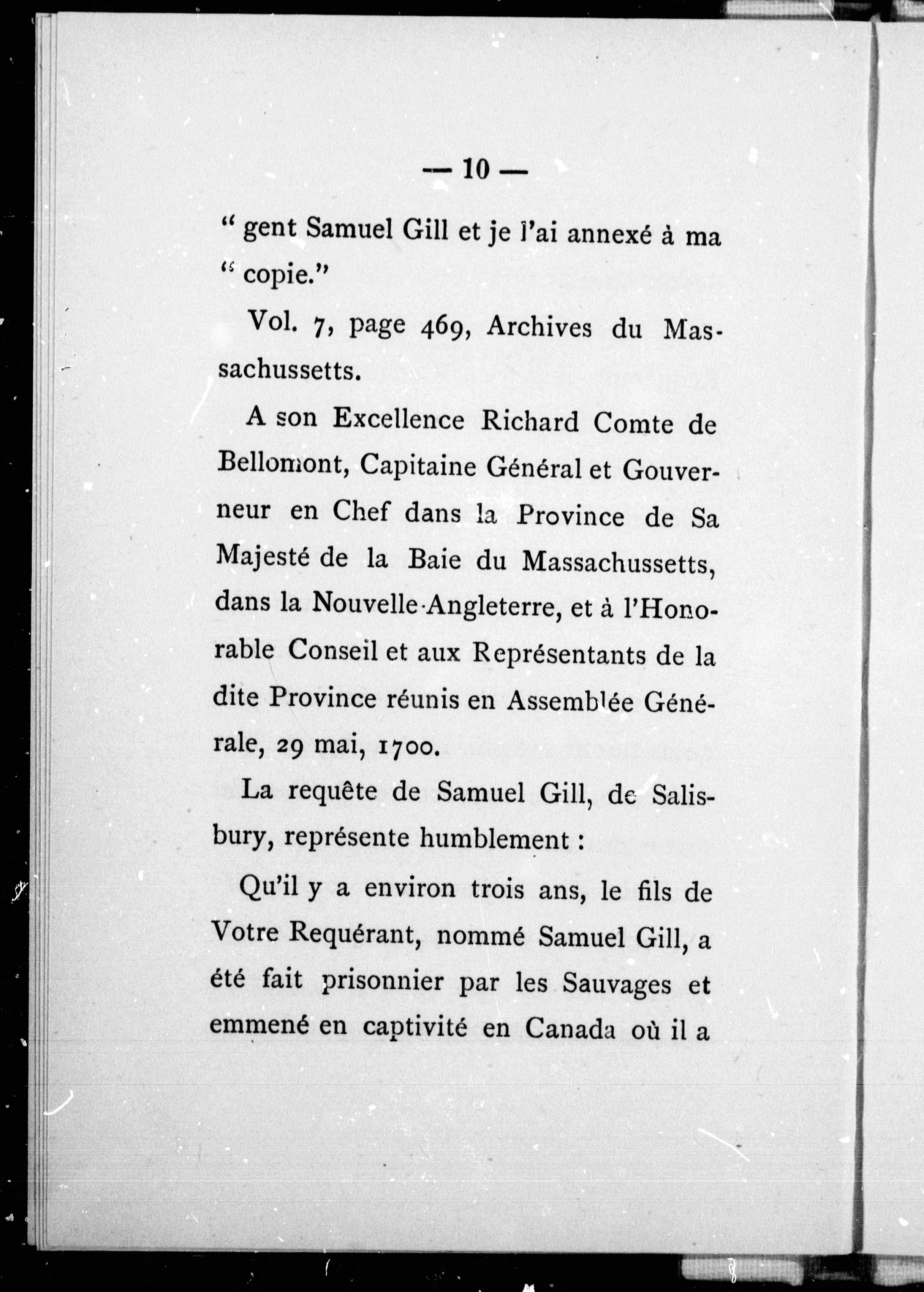 — 10 —

" gent Samuel Gill et je l'ai annexé à ma " copie."

Vol. 7, page 469, Archives du Massachussetts.

A son Excellence Richard Comte de Bellomont, Capitaine Général et Gouverneur en Chef dans la Province de Sa Majesté de la Baie du Massachussetts, dans la Nouvelle-Angleterre, et à l'Honorable Conseil et aux Représentants de la dite Province réunis en Assemblée Générale, 29 mai, 1700.

La requête de Samuel Gill, de Salisbury, représente humblement :

Qu'il y a environ trois ans, le fils de Votre Requérant, nommé Samuel Gill, a été fait prisonnier par les Sauvages et emmené en captivité en Canada où il a